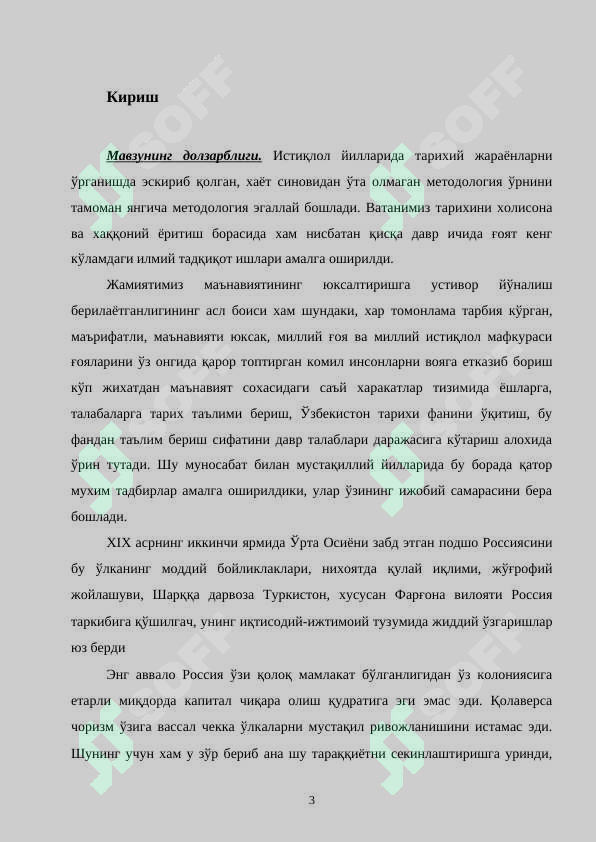 Кириш

Мавзунинг долзарблиги. Истиқлол йилларида тарихий жараёнларни ўрганишда эскириб қолган, хаёт синовидан ўта олмаган методология ўрнини тамоман янгича методология эгаллай бошлади. Ватанимиз тарихини холисона ва хаққоний ёритиш борасида хам нисбатан қисқа давр ичида ғоят кенг кўламдаги илмий тадқиқот ишлари амалга оширилди.

Жамиятимиз маънавиятининг юксалтиришга устивор йўналиш берилаётганлигининг асл боиси хам шундаки, хар томонлама тарбия кўрган, маърифатли, маънавияти юксак, миллий ғоя ва миллий истиқлол мафкураси ғояларини ўз онгида қарор топтирган комил инсонларни вояга етказиб бориш кўп жихатдан маънавият сохасидаги саъй харакатлар тизимида ёшларга, талабаларга тарих таълими бериш, Ўзбекистон тарихи фанини ўқитиш, бу фандан таълим бериш сифатини давр талаблари даражасига кўтариш алохида ўрин тутади. Шу муносабат билан мустақиллий йилларида бу борада қатор мухим тадбирлар амалга оширилдики, улар ўзининг ижобий самарасини бера бошлади.

XIX асрнинг иккинчи ярмида Ўрта Осиёни забд этган подшо Россиясини бу ўлканинг моддий бойликлаклари, нихоятда қулай иқлими, жўғрофий жойлашуви, Шарққа дарвоза Туркистон, хусусан Фарғона вилояти Россия таркибига қўшилгач, унинг иқтисодий-ижтимоий тузумида жиддий ўзгаришлар юз берди

Энг аввало Россия ўзи қолоқ мамлакат бўлганлигидан ўз колониясига етарли миқдорда капитал чиқара олиш қудратига эги эмас эди. Қолаверса чоризм ўзига вассал чекка ўлкаларни мустақил ривожланишини истамас эди. Шунинг учун хам у зўр бериб ана шу тараққиётни секинлаштиришга уринди,

3